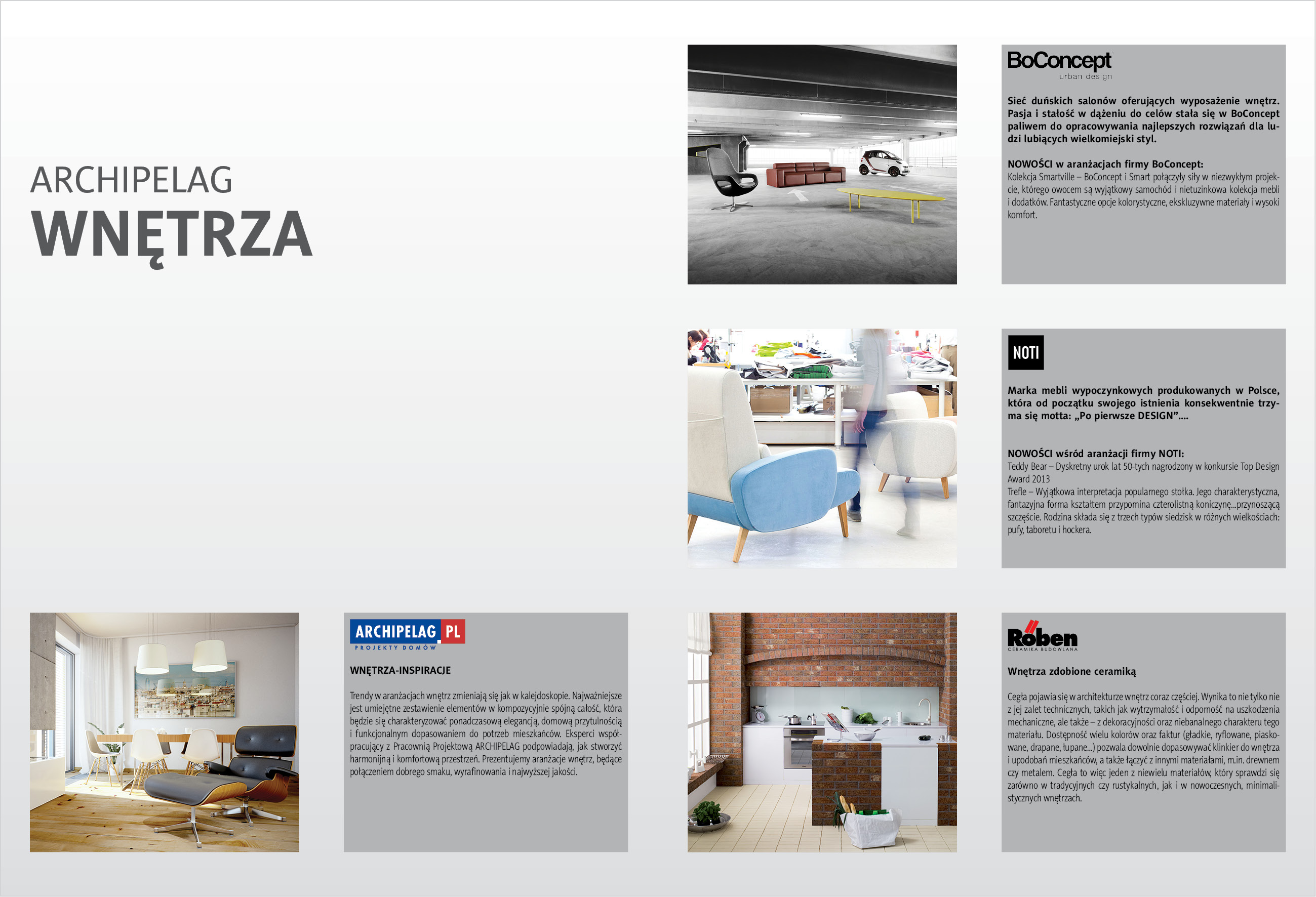 ARCHIPELAG
WNĘTRZA

BoConcept
urban design

Sieć duńskich salonów oferujących wyposażenie wnętrz. Pasja i stałość w dążeniu do celów stała się w BoConcept paliwem do opracowywania najlepszych rozwiązań dla ludzi lubiących wielkomiejski styl.

NOWOŚCI w aranżacjach firmy BoConcept:
Kolekcja Smartville – BoConcept i Smart połączyły siły w niezwykłym projekcie, którego owocem są wyjątkowy samochód i nietuzinkowa kolekcja mebli i dodatków. Fantastyczne opcje kolorystyczne, ekskluzywne materiały i wysoki komfort.

NOTI

Marka mebli wypoczynkowych produkowanych w Polsce, która od początku swojego istnienia konsekwentnie trzyma się motta: „Po pierwsze DESIGN”....

NOWOŚCI wśród aranżacji firmy NOTI:
Teddy Bear – Dyskretny urok lat 50-tych nagrodzony w konkursie Top Design Award 2013
Trefle – Wyjątkowa interpretacja popularnego stołka. Jego charakterystyczna, fantazyjna forma kształtem przypomina czterolistną koniczynę...przynoszącą szczęście. Rodzina składa się z trzech typów siedzisk w różnych wielkościach: pufy, taboretu i hockera.

ARCHIPELAG PL
PROJEKTY DOMÓW

WNĘTRZA-INSPIRACJE

Trendy w aranżacjach wnętrz zmieniają się jak w kalejdoskopie. Najważniejsze jest umiejętne zestawienie elementów w kompozycyjnie spójną całość, która będzie się charakteryzować ponadczasową elegancją, domową przytulnością i funkcjonalnym dopasowaniem do potrzeb mieszkańców. Eksperci współpracujący z Pracownią Projektową ARCHIPELAG podpowiadają, jak stworzyć harmonijną i komfortową przestrzeń. Prezentujemy aranżacje wnętrz, będące połączeniem dobrego smaku, wyrafinowania i najwyższej jakości.

Röben
CERAMIKA BUDOWLANA

Wnętrza zdobione ceramiką

Cegła pojawia się w architekturze wnętrz coraz częściej. Wynika to nie tylko nie z jej zalet technicznych, takich jak wytrzymałość i odporność na uszkodzenia mechaniczne, ale także – z dekoracyjności oraz niebanalnego charakteru tego materiału. Dostępność wielu kolorów oraz faktur (gładkie, ryflowane, piaskowane, drapane, łupane...) pozwala dowolnie dopasowywać klinkier do wnętrza i upodobań mieszkańców, a także łączyć z innymi materiałami, m.in. drewnem czy metalem. Cegła to więc jeden z niewielu materiałów, który sprawdzi się zarówno w tradycyjnych czy rustykalnych, jak i w nowoczesnych, minimalistycznych wnętrzach.